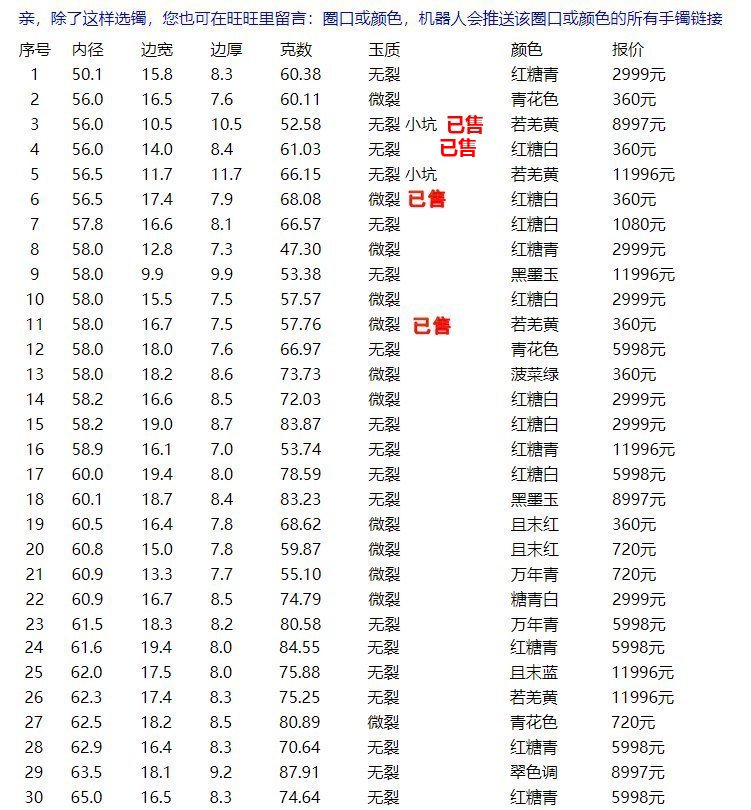 亲，除了这样选镯，您也可在旺旺里留言：圈口或颜色，机器人会推送该圈口或颜色的所有手镯链接

| 序号 | 内径 | 边宽 | 边厚 | 克数 | 玉质 | 颜色 | 报价 |
|---|---|---|---|---|---|---|---|
| 1 | 50.1 | 15.8 | 8.3 | 60.38 | 无裂 | 红糖青 | 2999元 |
| 2 | 56.0 | 16.5 | 7.6 | 60.11 | 微裂 | 青花色 | 360元 |
| 3 | 56.0 | 10.5 | 10.5 | 52.58 | 无裂 小坑 已售 | 若羌黄 | 8997元 |
| 4 | 56.0 | 14.0 | 8.4 | 61.03 | 无裂 已售 | 红糖白 | 360元 |
| 5 | 56.5 | 11.7 | 11.7 | 66.15 | 无裂 小坑 | 若羌黄 | 11996元 |
| 6 | 56.5 | 17.4 | 7.9 | 68.08 | 微裂 已售 | 红糖白 | 360元 |
| 7 | 57.8 | 16.6 | 8.1 | 66.57 | 无裂 | 红糖白 | 1080元 |
| 8 | 58.0 | 12.8 | 7.3 | 47.30 | 微裂 | 红糖青 | 2999元 |
| 9 | 58.0 | 9.9 | 9.9 | 53.38 | 无裂 | 黑墨玉 | 11996元 |
| 10 | 58.0 | 15.5 | 7.5 | 57.57 | 微裂 | 红糖白 | 2999元 |
| 11 | 58.0 | 16.7 | 7.5 | 57.76 | 微裂 已售 | 若羌黄 | 360元 |
| 12 | 58.0 | 18.0 | 7.6 | 66.97 | 无裂 | 青花色 | 5998元 |
| 13 | 58.0 | 18.2 | 8.6 | 73.73 | 微裂 | 菠菜绿 | 360元 |
| 14 | 58.2 | 16.6 | 8.5 | 72.03 | 微裂 | 红糖白 | 2999元 |
| 15 | 58.2 | 19.0 | 8.7 | 83.87 | 无裂 | 红糖白 | 2999元 |
| 16 | 58.9 | 16.1 | 7.0 | 53.74 | 无裂 | 红糖青 | 11996元 |
| 17 | 60.0 | 19.4 | 8.0 | 78.59 | 无裂 | 红糖白 | 5998元 |
| 18 | 60.1 | 18.7 | 8.4 | 83.23 | 无裂 | 黑墨玉 | 8997元 |
| 19 | 60.5 | 16.4 | 7.8 | 68.62 | 微裂 | 且末红 | 360元 |
| 20 | 60.8 | 15.0 | 7.8 | 59.87 | 微裂 | 且末红 | 720元 |
| 21 | 60.9 | 13.3 | 7.7 | 55.10 | 微裂 | 万年青 | 720元 |
| 22 | 60.9 | 16.7 | 8.5 | 74.79 | 微裂 | 糖青白 | 2999元 |
| 23 | 61.5 | 18.3 | 8.2 | 80.58 | 无裂 | 万年青 | 5998元 |
| 24 | 61.6 | 19.4 | 8.0 | 84.55 | 无裂 | 红糖青 | 5998元 |
| 25 | 62.0 | 17.5 | 8.0 | 75.88 | 无裂 | 且末蓝 | 11996元 |
| 26 | 62.3 | 17.4 | 8.3 | 75.25 | 无裂 | 若羌黄 | 11996元 |
| 27 | 62.5 | 18.2 | 8.5 | 80.89 | 微裂 | 青花色 | 720元 |
| 28 | 62.9 | 16.4 | 8.3 | 70.64 | 无裂 | 红糖青 | 5998元 |
| 29 | 63.5 | 18.1 | 9.2 | 87.91 | 无裂 | 翠色调 | 8997元 |
| 30 | 65.0 | 16.5 | 8.3 | 74.64 | 无裂 | 红糖青 | 5998元 |